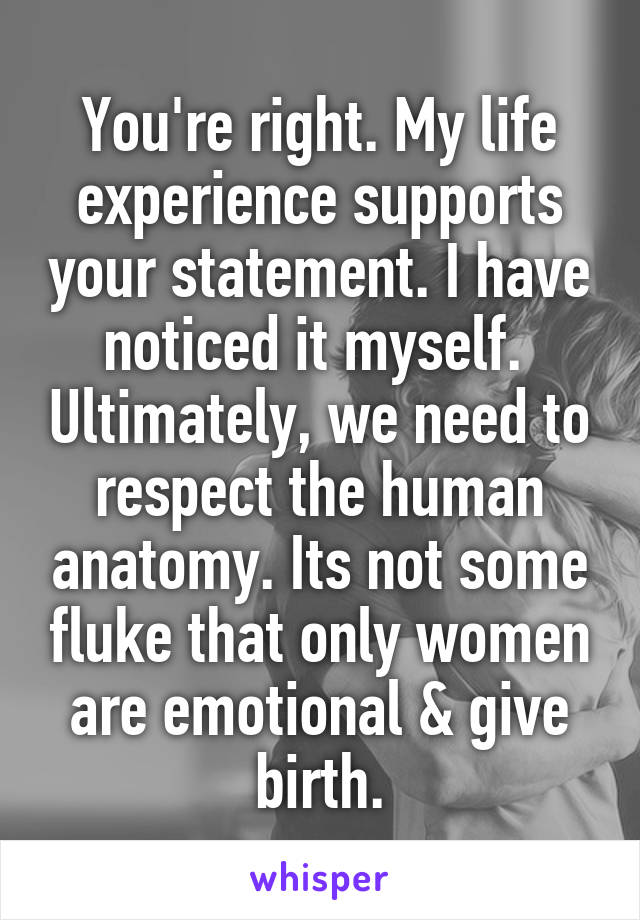 You're right. My life experience supports your statement. I have noticed it myself. Ultimately, we need to respect the human anatomy. Its not some fluke that only women are emotional & give birth.

whisper